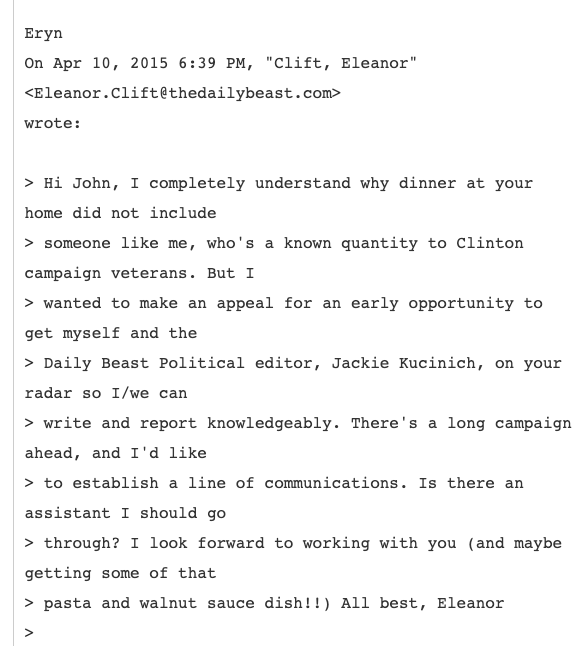 Eryn
On Apr 10, 2015 6:39 PM, "Clift, Eleanor" <Eleanor.Clift@thedailybeast.com> wrote:

> Hi John, I completely understand why dinner at your home did not include
> someone like me, who's a known quantity to Clinton campaign veterans. But I
> wanted to make an appeal for an early opportunity to get myself and the
> Daily Beast Political editor, Jackie Kucinich, on your radar so I/we can
> write and report knowledgeably. There's a long campaign ahead, and I'd like
> to establish a line of communications. Is there an assistant I should go
> through? I look forward to working with you (and maybe getting some of that
> pasta and walnut sauce dish!!) All best, Eleanor
>